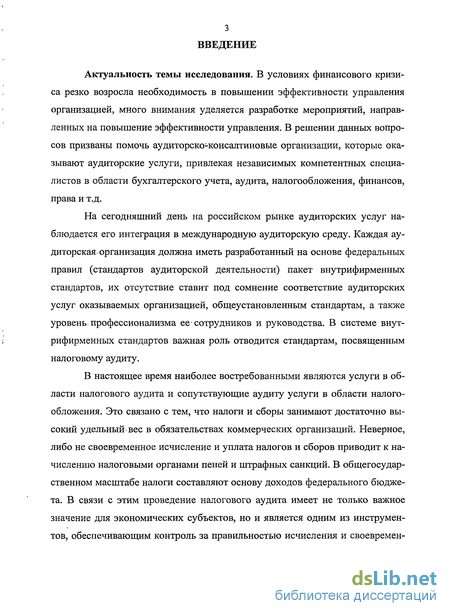 3

ВВЕДЕНИЕ

Актуальность темы исследования. В условиях финансового кризиса резко возросла необходимость в повышении эффективности управления организацией, много внимания уделяется разработке мероприятий, направленных на повышение эффективности управления. В решении данных вопросов призваны помочь аудиторско-консалтиновые организации, которые оказывают аудиторские услуги, привлекая независимых компетентных специалистов в области бухгалтерского учета, аудита, налогообложения, финансов, права и т.д.

На сегодняшний день на российском рынке аудиторских услуг наблюдается его интеграция в международную аудиторскую среду. Каждая аудиторская организация должна иметь разработанный на основе федеральных правил (стандартов аудиторской деятельности) пакет внутрифирменных стандартов, их отсутствие ставит под сомнение соответствие аудиторских услуг оказываемых организацией, общеустановленным стандартам, а также уровень профессионализма ее сотрудников и руководства. В системе внутрифирменных стандартов важная роль отводится стандартам, посвященным налоговому аудиту.

В настоящее время наиболее востребованными являются услуги в области налогового аудита и сопутствующие аудиту услуги в области налогообложения. Это связано с тем, что налоги и сборы занимают достаточно высокий удельный вес в обязательствах коммерческих организаций. Неверное, либо не своевременное исчисление и уплата налогов и сборов приводит к начислению налоговыми органами пеней и штрафных санкций. В общегосударственном масштабе налоги составляют основу доходов федерального бюджета. В связи с этим проведение налогового аудита имеет не только важное значение для экономических субъектов, но и является одним из инструментов, обеспечивающим контроль за правильностью исчисления и своевремен-

dsLib.net
библиотека диссертаций